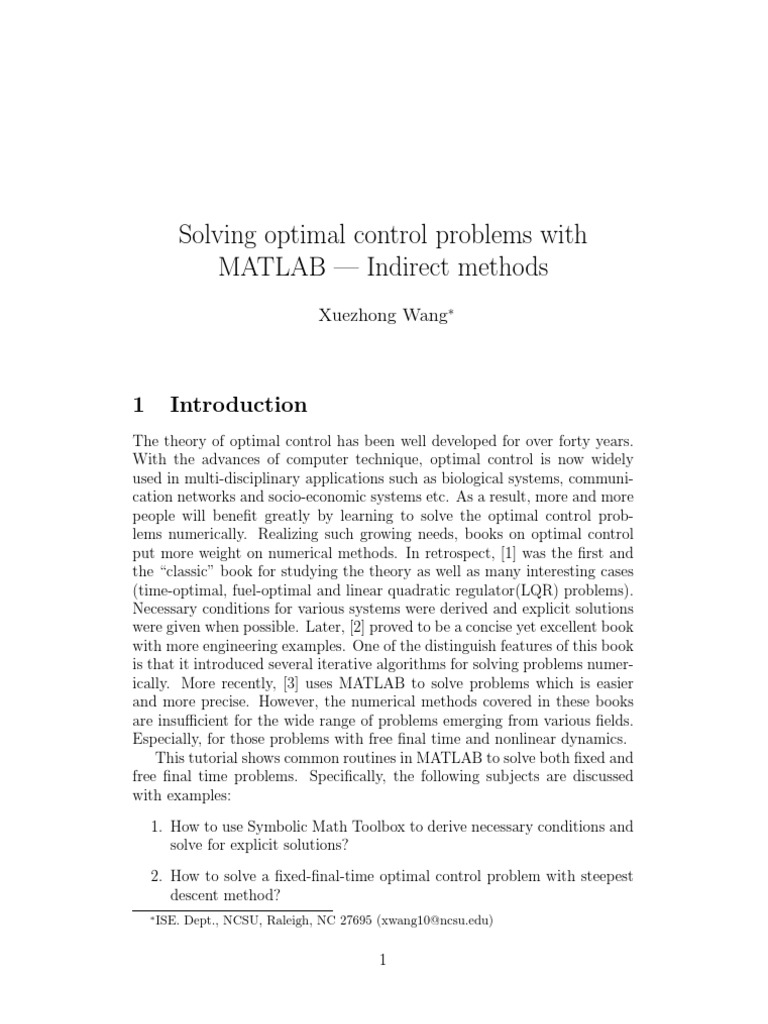 Solving optimal control problems with MATLAB — Indirect methods

Xuezhong Wang*

1 Introduction

The theory of optimal control has been well developed for over forty years. With the advances of computer technique, optimal control is now widely used in multi-disciplinary applications such as biological systems, communication networks and socio-economic systems etc. As a result, more and more people will benefit greatly by learning to solve the optimal control problems numerically. Realizing such growing needs, books on optimal control put more weight on numerical methods. In retrospect, [1] was the first and the "classic" book for studying the theory as well as many interesting cases (time-optimal, fuel-optimal and linear quadratic regulator(LQR) problems). Necessary conditions for various systems were derived and explicit solutions were given when possible. Later, [2] proved to be a concise yet excellent book with more engineering examples. One of the distinguish features of this book is that it introduced several iterative algorithms for solving problems numerically. More recently, [3] uses MATLAB to solve problems which is easier and more precise. However, the numerical methods covered in these books are insufficient for the wide range of problems emerging from various fields. Especially, for those problems with free final time and nonlinear dynamics.

This tutorial shows common routines in MATLAB to solve both fixed and free final time problems. Specifically, the following subjects are discussed with examples:

1. How to use Symbolic Math Toolbox to derive necessary conditions and solve for explicit solutions?

2. How to solve a fixed-final-time optimal control problem with steepest descent method?

*ISE. Dept., NCSU, Raleigh, NC 27695 (xwang10@ncsu.edu)

1